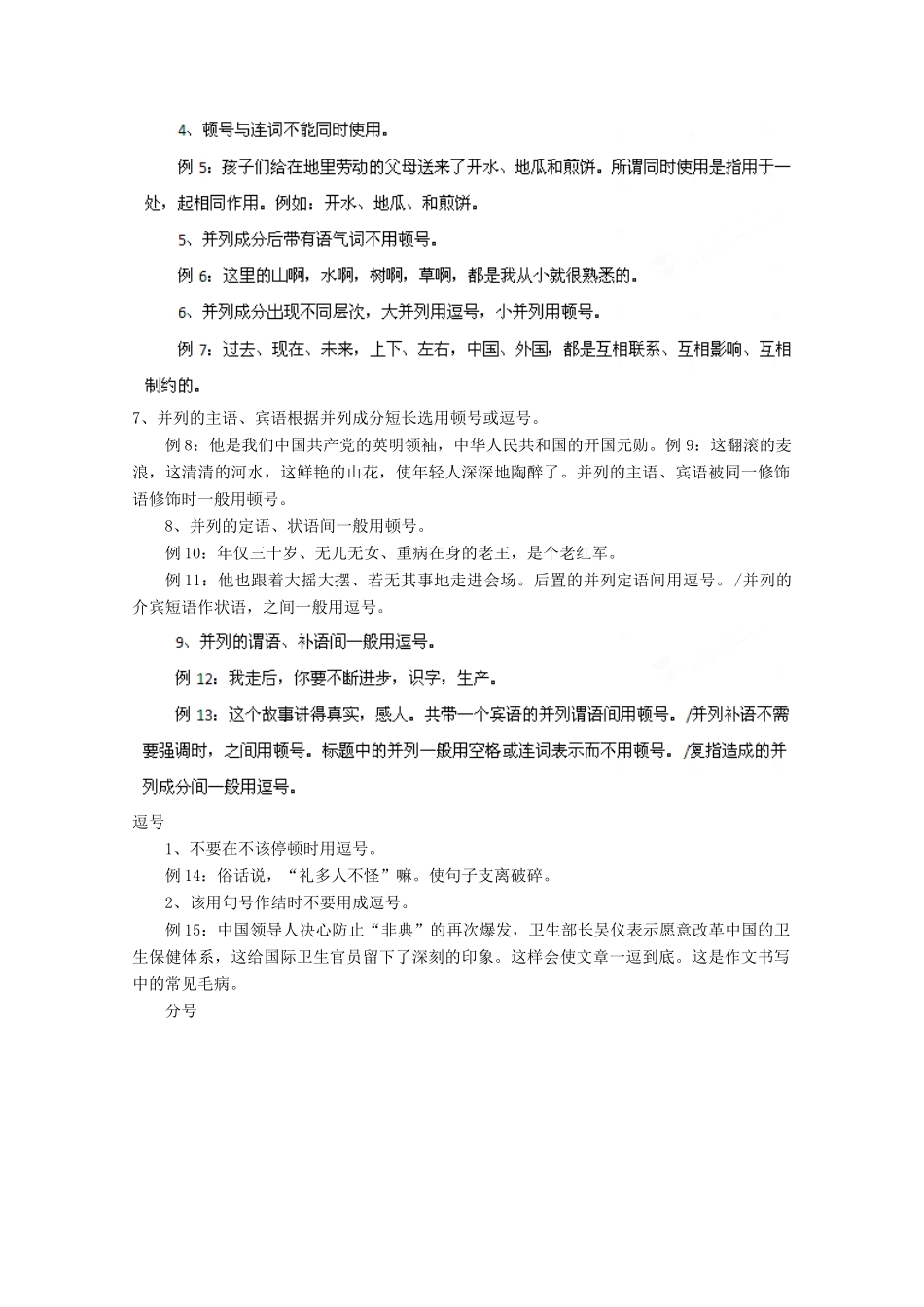 4、顿号与连词不能同时使用。

例 5：孩子们给在地里劳动的父母送来了开水、地瓜和煎饼。所谓同时使用是指用于一处，起相同作用。例如：开水、地瓜、和煎饼。

5、并列成分后带有语气词不用顿号。

例 6：这里的山啊，水啊，树啊，草啊，都是我从小就很熟悉的。

6、并列成分出现不同层次，大并列用逗号，小并列用顿号。

例 7：过去、现在、未来，上下、左右，中国、外国，都是互相联系、互相影响、互相制约的。

7、并列的主语、宾语根据并列成分短长选用顿号或逗号。

例 8：他是我们中国共产党的英明领袖，中华人民共和国的开国元勋。例 9：这翻滚的麦浪，这清清的河水，这鲜艳的山花，使年轻人深深地陶醉了。并列的主语、宾语被同一修饰语修饰时一般用顿号。

8、并列的定语、状语间一般用顿号。

例 10：年仅三十岁、无儿无女、重病在身的老王，是个老红军。

例 11：他也跟着大摇大摆、若无其事地走进会场。后置的并列定语间用逗号。/并列的介宾短语作状语，之间一般用逗号。

9、并列的谓语、补语间一般用逗号。

例 12：我走后，你要不断进步，识字，生产。

例 13：这个故事讲得真实，感人。共带一个宾语的并列谓语间用顿号。/并列补语不需要强调时，之间用顿号。标题中的并列一般用空格或连词表示而不用顿号。/复指造成的并列成分间一般用逗号。

逗号

1、不要在不该停顿时用逗号。

例 14：俗话说，“礼多人不怪”嘛。使句子支离破碎。

2、该用句号作结时不要用成逗号。

例 15：中国领导人决心防止“非典”的再次爆发，卫生部长吴仪表示愿意改革中国的卫生保健体系，这给国际卫生官员留下了深刻的印象。这样会使文章一逗到底。这是作文书写中的常见毛病。

分号